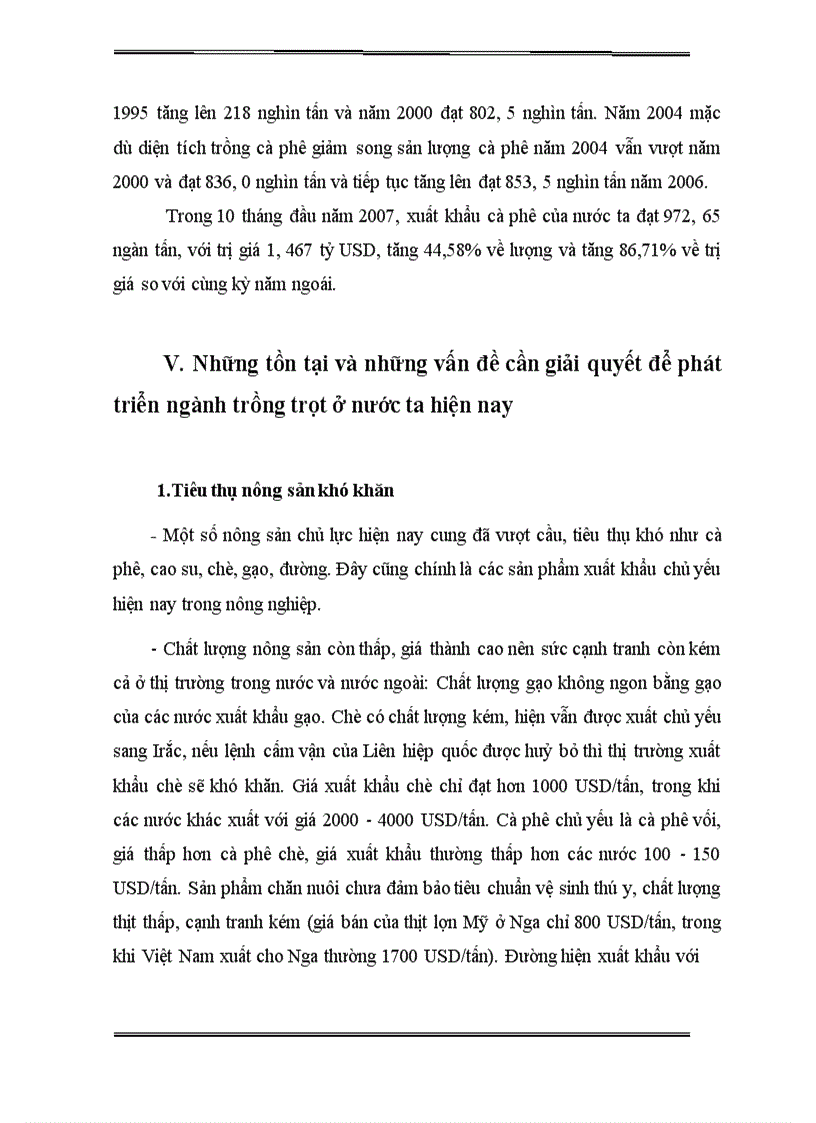 1995 tăng lên 218 nghìn tấn và năm 2000 đạt 802, 5 nghìn tấn. Năm 2004 mặc dù diện tích trồng cà phê giảm song sản lượng cà phê năm 2004 vẫn vượt năm 2000 và đạt 836, 0 nghìn tấn và tiếp tục tăng lên đạt 853, 5 nghìn tấn năm 2006.

Trong 10 tháng đầu năm 2007, xuất khẩu cà phê của nước ta đạt 972, 65 ngàn tấn, với trị giá 1, 467 tỷ USD, tăng 44,58% về lượng và tăng 86,71% về trị giá so với cùng kỳ năm ngoái.

V. Những tồn tại và những vấn đề cần giải quyết để phát triển ngành trồng trọt ở nước ta hiện nay

1.Tiêu thụ nông sản khó khăn

- Một số nông sản chủ lực hiện nay cung đã vượt cầu, tiêu thụ khó như cà phê, cao su, chè, gạo, đường. Đây cũng chính là các sản phẩm xuất khẩu chủ yếu hiện nay trong nông nghiệp.

- Chất lượng nông sản còn thấp, giá thành cao nên sức cạnh tranh còn kém cả ở thị trường trong nước và nước ngoài: Chất lượng gạo không ngon bằng gạo của các nước xuất khẩu gạo. Chè có chất lượng kém, hiện vẫn được xuất chủ yếu sang Irắc, nếu lệnh cấm vận của Liên hiệp quốc được huỷ bỏ thì thị trường xuất khẩu chè sẽ khó khăn. Giá xuất khẩu chè chỉ đạt hơn 1000 USD/tấn, trong khi các nước khác xuất với giá 2000 - 4000 USD/tấn. Cà phê chủ yếu là cà phê vối, giá thấp hơn cà phê chè, giá xuất khẩu thường thấp hơn các nước 100 - 150 USD/tấn. Sản phẩm chăn nuôi chưa đảm bảo tiêu chuẩn vệ sinh thú y, chất lượng thịt thấp, cạnh tranh kém (giá bán của thịt lợn Mỹ ở Nga chỉ 800 USD/tấn, trong khi Việt Nam xuất cho Nga thường 1700 USD/tấn). Đường hiện xuất khẩu với